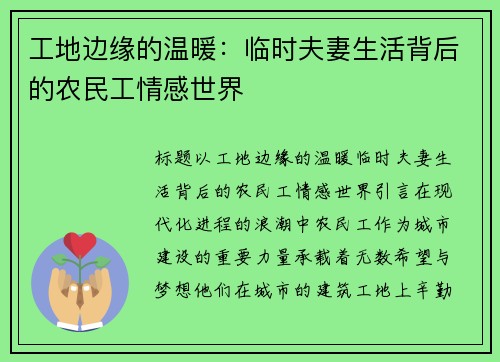 工地边缘的温暖：临时夫妻生活背后的农民工情感世界

标题以工地边缘的温暖临时夫妻生活背后的农民工情感世界引言在现代化进程的浪潮中农民工作为城市建设的重要力量承载着无数希望与梦想他们在城市的建筑工地上辛勤